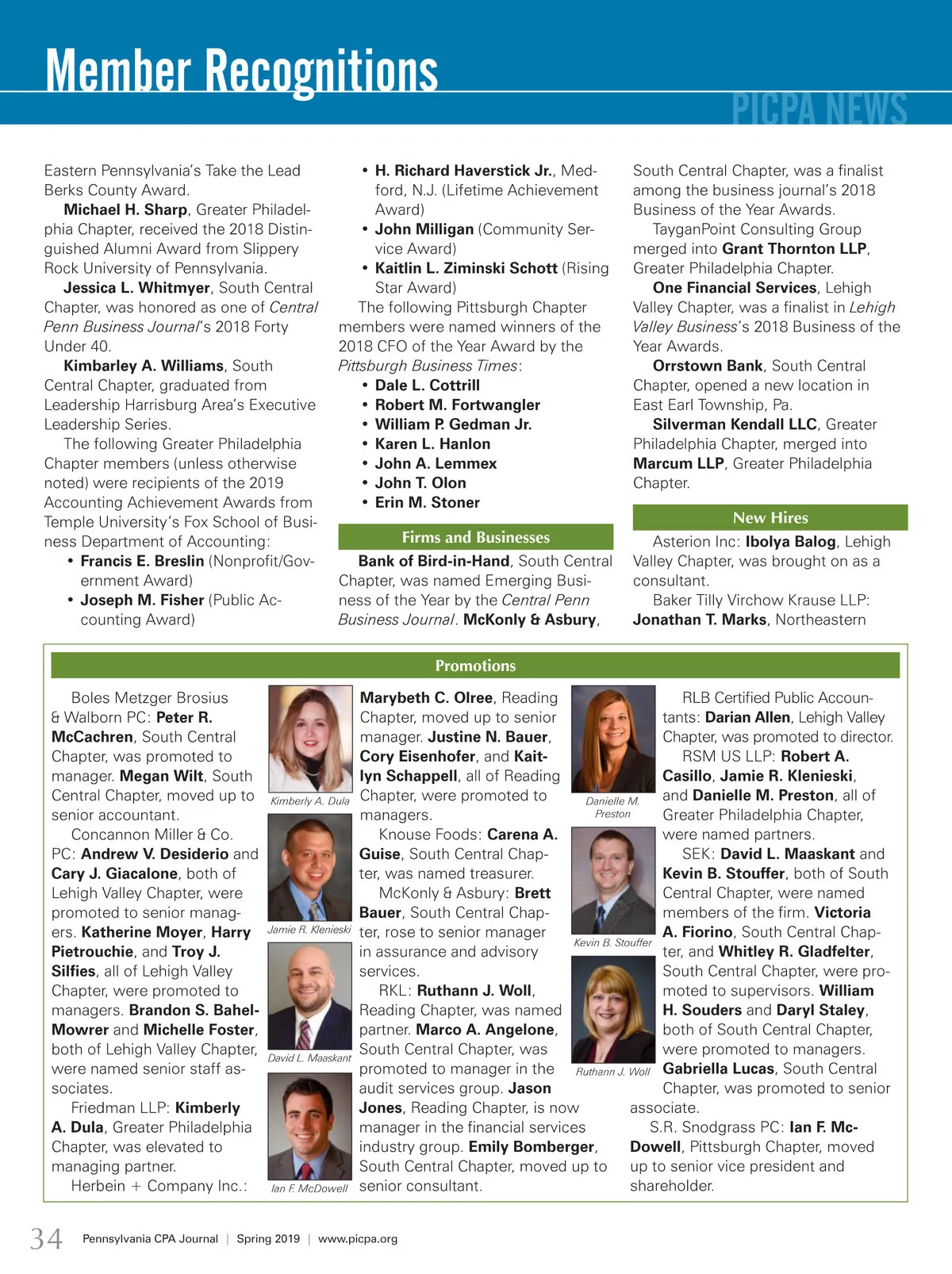 Member Recognitions

PICPA NEWS

Eastern Pennsylvania's Take the Lead Berks County Award.

Michael H. Sharp, Greater Philadelphia Chapter, received the 2018 Distinguished Alumni Award from Slippery Rock University of Pennsylvania.

Jessica L. Whitmyer, South Central Chapter, was honored as one of Central Penn Business Journal's 2018 Forty Under 40.

Kimbarley A. Williams, South Central Chapter, graduated from Leadership Harrisburg Area's Executive Leadership Series.

The following Greater Philadelphia Chapter members (unless otherwise noted) were recipients of the 2019 Accounting Achievement Awards from Temple University's Fox School of Business Department of Accounting:

• Francis E. Breslin (Nonprofit/Government Award)
• Joseph M. Fisher (Public Accounting Award)
• H. Richard Haverstick Jr., Medford, N.J. (Lifetime Achievement Award)
• John Milligan (Community Service Award)
• Kaitlin L. Ziminski Schott (Rising Star Award)

The following Pittsburgh Chapter members were named winners of the 2018 CFO of the Year Award by the Pittsburgh Business Times:

• Dale L. Cottrill
• Robert M. Fortwangler
• William P. Gedman Jr.
• Karen L. Hanlon
• John A. Lemmex
• John T. Olon
• Erin M. Stoner

Firms and Businesses

Bank of Bird-in-Hand, South Central Chapter, was named Emerging Business of the Year by the Central Penn Business Journal. McKonly & Asbury, South Central Chapter, was a finalist among the business journal's 2018 Business of the Year Awards.

TayganPoint Consulting Group merged into Grant Thornton LLP, Greater Philadelphia Chapter.

One Financial Services, Lehigh Valley Chapter, was a finalist in Lehigh Valley Business's 2018 Business of the Year Awards.

Orrstown Bank, South Central Chapter, opened a new location in East Earl Township, Pa.

Silverman Kendall LLC, Greater Philadelphia Chapter, merged into Marcum LLP, Greater Philadelphia Chapter.

New Hires

Asterion Inc: Ibolya Balog, Lehigh Valley Chapter, was brought on as a consultant.

Baker Tilly Virchow Krause LLP: Jonathan T. Marks, Northeastern

Promotions

Boles Metzger Brosius & Walborn PC: Peter R. McCachren, South Central Chapter, was promoted to manager. Megan Wilt, South Central Chapter, moved up to senior accountant.

Concannon Miller & Co. PC: Andrew V. Desiderio and Cary J. Giacalone, both of Lehigh Valley Chapter, were promoted to senior managers. Katherine Moyer, Harry Pietrouchie, and Troy J. Silfies, all of Lehigh Valley Chapter, were promoted to managers. Brandon S. Bahel-Mowrer and Michelle Foster, both of Lehigh Valley Chapter, were named senior staff associates.

Friedman LLP: Kimberly A. Dula, Greater Philadelphia Chapter, was elevated to managing partner.

Herbein + Company Inc.:

Kimberly A. Dula

Jamie R. Klenieski

David L. Maaskant

Ian F. McDowell

Marybeth C. Olree, Reading Chapter, moved up to senior manager. Justine N. Bauer, Cory Eisenhofer, and Kaitlyn Schappell, all of Reading Chapter, were promoted to managers.

Knouse Foods: Carena A. Guise, South Central Chapter, was named treasurer.

McKonly & Asbury: Brett Bauer, South Central Chapter, rose to senior manager in assurance and advisory services.

RKL: Ruthann J. Woll, Reading Chapter, was named partner. Marco A. Angelone, South Central Chapter, was promoted to manager in the audit services group. Jason Jones, Reading Chapter, is now manager in the financial services industry group. Emily Bomberger, South Central Chapter, moved up to senior consultant.

Danielle M. Preston

Kevin B. Stouffer

Ruthann J. Woll

RLB Certified Public Accountants: Darian Allen, Lehigh Valley Chapter, was promoted to director.

RSM US LLP: Robert A. Casillo, Jamie R. Klenieski, and Danielle M. Preston, all of Greater Philadelphia Chapter, were named partners.

SEK: David L. Maaskant and Kevin B. Stouffer, both of South Central Chapter, were named members of the firm. Victoria A. Fiorino, South Central Chapter, and Whitley R. Gladfelter, South Central Chapter, were promoted to supervisors. William H. Souders and Daryl Staley, both of South Central Chapter, were promoted to managers. Gabriella Lucas, South Central Chapter, was promoted to senior associate.

S.R. Snodgrass PC: Ian F. McDowell, Pittsburgh Chapter, moved up to senior vice president and shareholder.

34 Pennsylvania CPA Journal | Spring 2019 | www.picpa.org